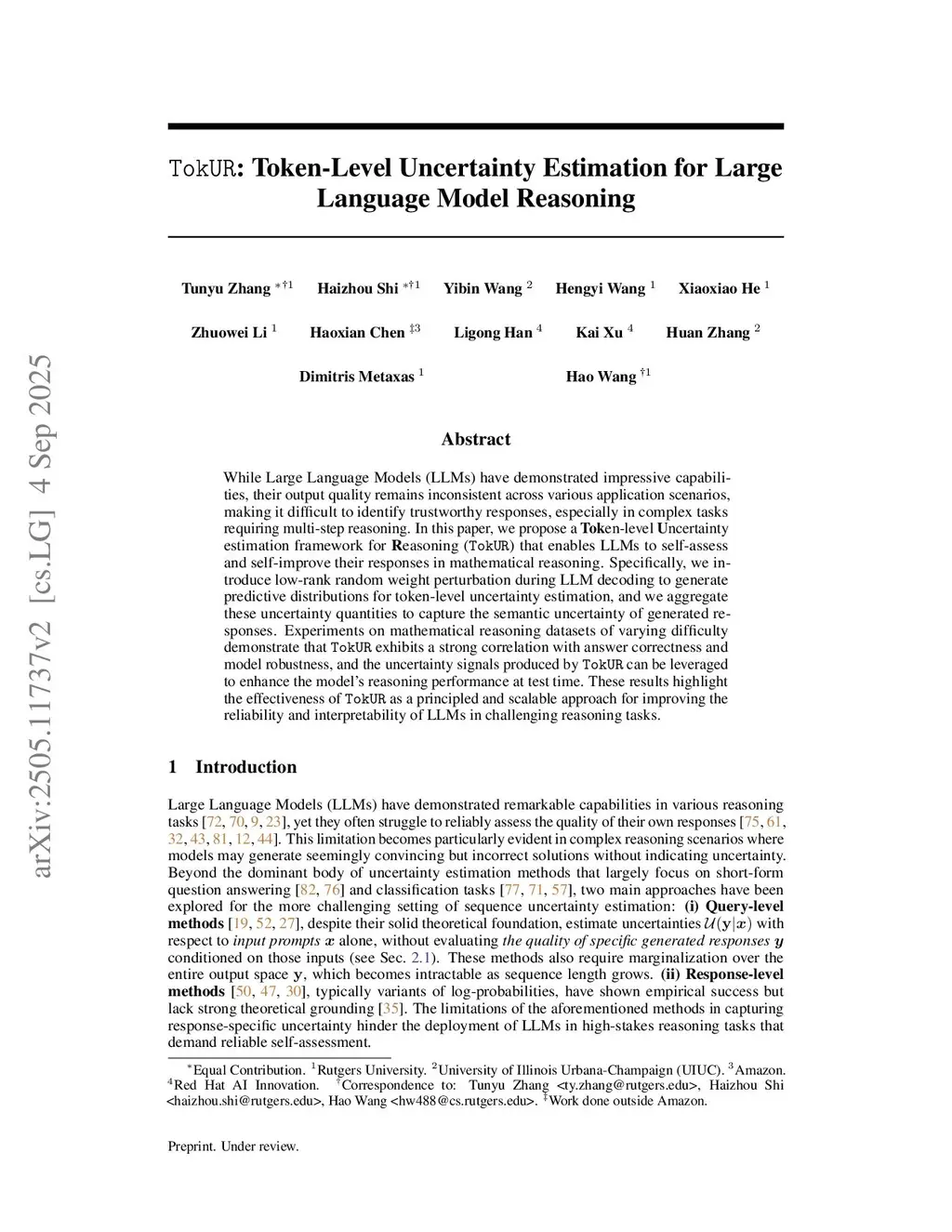 arXiv:2505.11737v2 [cs.LG] 4 Sep 2025

TokUR: Token-Level Uncertainty Estimation for Large Language Model Reasoning

Tunyu Zhang $^{*\dagger 1}$ Haizhou Shi $^{*\dagger 1}$ Yibin Wang $^{2}$ Hengyi Wang $^{1}$ Xiaoxiao He $^{1}$

Zhuowei Li $^{1}$ Haoxian Chen $^{\ddagger 3}$ Ligong Han $^{4}$ Kai Xu $^{4}$ Huan Zhang $^{2}$

Dimitris Metaxas $^{1}$ Hao Wang $^{\dagger 1}$

Abstract

While Large Language Models (LLMs) have demonstrated impressive capabilities, their output quality remains inconsistent across various application scenarios, making it difficult to identify trustworthy responses, especially in complex tasks requiring multi-step reasoning. In this paper, we propose a Token-level Uncertainty estimation framework for Reasoning (TokUR) that enables LLMs to self-assess and self-improve their responses in mathematical reasoning. Specifically, we introduce low-rank random weight perturbation during LLM decoding to generate predictive distributions for token-level uncertainty estimation, and we aggregate these uncertainty quantities to capture the semantic uncertainty of generated responses. Experiments on mathematical reasoning datasets of varying difficulty demonstrate that TokUR exhibits a strong correlation with answer correctness and model robustness, and the uncertainty signals produced by TokUR can be leveraged to enhance the model's reasoning performance at test time. These results highlight the effectiveness of TokUR as a principled and scalable approach for improving the reliability and interpretability of LLMs in challenging reasoning tasks.

1 Introduction

Large Language Models (LLMs) have demonstrated remarkable capabilities in various reasoning tasks [72, 70, 9, 23], yet they often struggle to reliably assess the quality of their own responses [75, 61, 32, 43, 81, 12, 44]. This limitation becomes particularly evident in complex reasoning scenarios where models may generate seemingly convincing but incorrect solutions without indicating uncertainty. Beyond the dominant body of uncertainty estimation methods that largely focus on short-form question answering [82, 76] and classification tasks [77, 71, 57], two main approaches have been explored for the more challenging setting of sequence uncertainty estimation: (i) Query-level methods [19, 52, 27], despite their solid theoretical foundation, estimate uncertainties $\mathcal{U}(\mathbf{y}|\boldsymbol{x})$ with respect to input prompts $\boldsymbol{x}$ alone, without evaluating the quality of specific generated responses $\boldsymbol{y}$ conditioned on those inputs (see Sec. 2.1). These methods also require marginalization over the entire output space $\mathbf{y}$, which becomes intractable as sequence length grows. (ii) Response-level methods [50, 47, 30], typically variants of log-probabilities, have shown empirical success but lack strong theoretical grounding [35]. The limitations of the aforementioned methods in capturing response-specific uncertainty hinder the deployment of LLMs in high-stakes reasoning tasks that demand reliable self-assessment.

$^{*}$Equal Contribution. $^{1}$Rutgers University. $^{2}$University of Illinois Urbana-Champaign (UIUC). $^{3}$Amazon. $^{4}$Red Hat AI Innovation. $^{\dagger}$Correspondence to: Tunyu Zhang <ty.zhang@rutgers.edu>, Haizhou Shi <haizhou.shi@rutgers.edu>, Hao Wang <hw488@cs.rutgers.edu>. $^{\ddagger}$Work done outside Amazon.

Preprint. Under review.